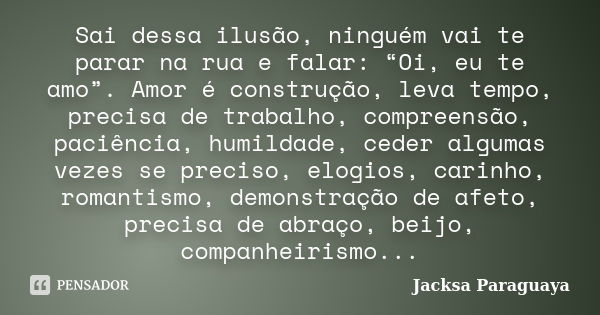 Sai dessa ilusão, ninguém vai te parar na rua e falar: “Oi, eu te amo”. Amor é construção, leva tempo, precisa de trabalho, compreensão, paciência, humildade, ceder algumas vezes se preciso, elogios, carinho, romantismo, demonstração de afeto, precisa de abraço, beijo, companheirismo...

PENSADOR

Jacksa Paraguaya